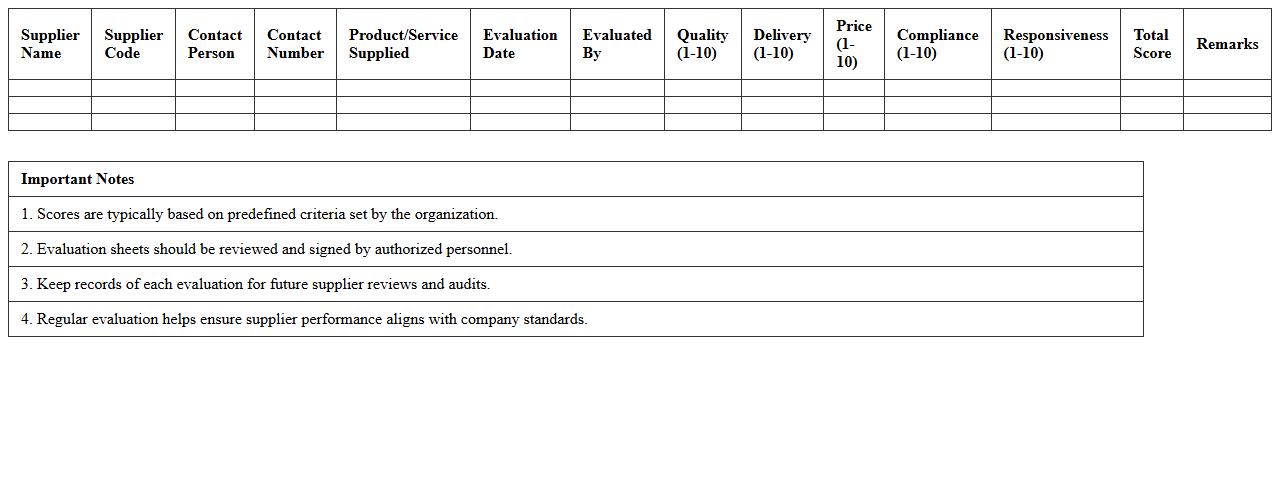 | Supplier Name | Supplier Code | Contact Person | Contact Number | Product/Service Supplied | Evaluation Date | Evaluated By | Quality (1-10) | Delivery (1-10) | Price (1-10) | Compliance (1-10) | Responsiveness (1-10) | Total Score | Remarks |
|---|---|---|---|---|---|---|---|---|---|---|---|---|---|
| | | | | | | | | | | | | | |
| | | | | | | | | | | | | | |
| | | | | | | | | | | | | | |

| Important Notes |
|---|
| 1. Scores are typically based on predefined criteria set by the organization. |
| 2. Evaluation sheets should be reviewed and signed by authorized personnel. |
| 3. Keep records of each evaluation for future supplier reviews and audits. |
| 4. Regular evaluation helps ensure supplier performance aligns with company standards. |